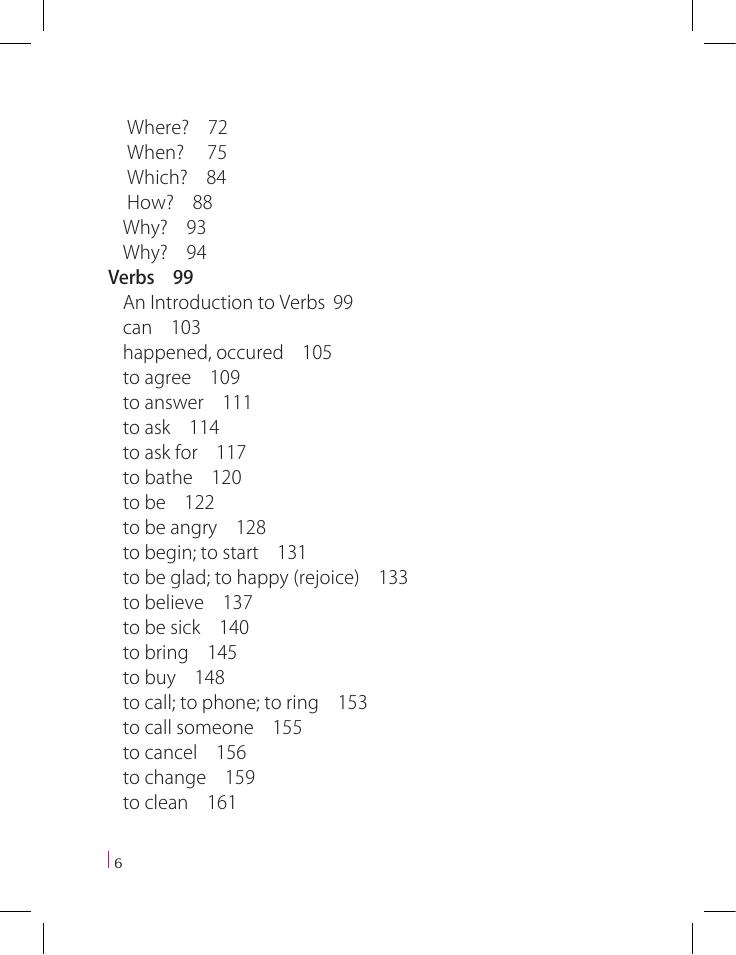 Where? 72
When? 75
Which? 84
How? 88
Why? 93
Why? 94
Verbs 99
An Introduction to Verbs 99
can 103
happened, occured 105
to agree 109
to answer 111
to ask 114
to ask for 117
to bathe 120
to be 122
to be angry 128
to begin; to start 131
to be glad; to happy (rejoice) 133
to believe 137
to be sick 140
to bring 145
to buy 148
to call; to phone; to ring 153
to call someone 155
to cancel 156
to change 159
to clean 161

6